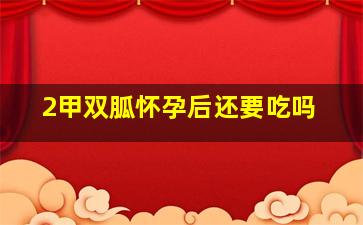 2甲双胍怀孕后还要吃吗